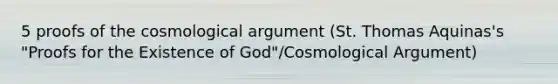 5 proofs of the cosmological argument (St. Thomas Aquinas's "Proofs for the Existence of God"/Cosmological Argument)